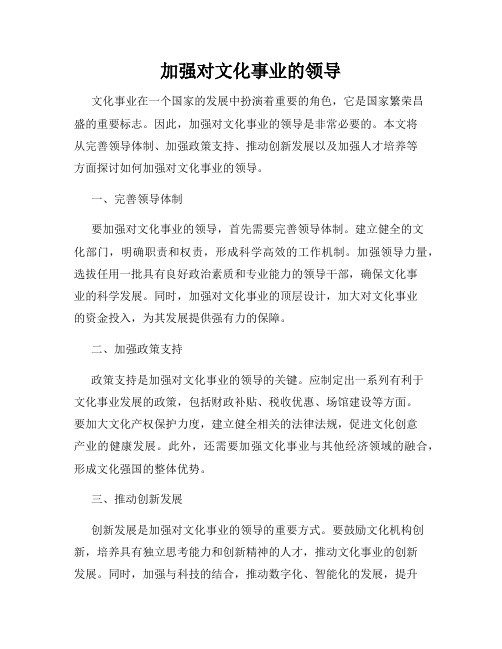 加强对文化事业的领导

文化事业在一个国家的发展中扮演着重要的角色，它是国家繁荣昌盛的重要标志。因此，加强对文化事业的领导是非常必要的。本文将从完善领导体制、加强政策支持、推动创新发展以及加强人才培养等方面探讨如何加强对文化事业的领导。

一、完善领导体制

要加强对文化事业的领导，首先需要完善领导体制。建立健全的文化部门，明确职责和权责，形成科学高效的工作机制。加强领导力量，选拔任用一批具有良好政治素质和专业能力的领导干部，确保文化事业的科学发展。同时，加强对文化事业的顶层设计，加大对文化事业的资金投入，为其发展提供强有力的保障。

二、加强政策支持

政策支持是加强对文化事业的领导的关键。应制定出一系列有利于文化事业发展的政策，包括财政补贴、税收优惠、场馆建设等方面。要加大文化产权保护力度，建立健全相关的法律法规，促进文化创意产业的健康发展。此外，还需要加强文化事业与其他经济领域的融合，形成文化强国的整体优势。

三、推动创新发展

创新发展是加强对文化事业的领导的重要方式。要鼓励文化机构创新，培养具有独立思考能力和创新精神的人才，推动文化事业的创新发展。同时，加强与科技的结合，推动数字化、智能化的发展，提升